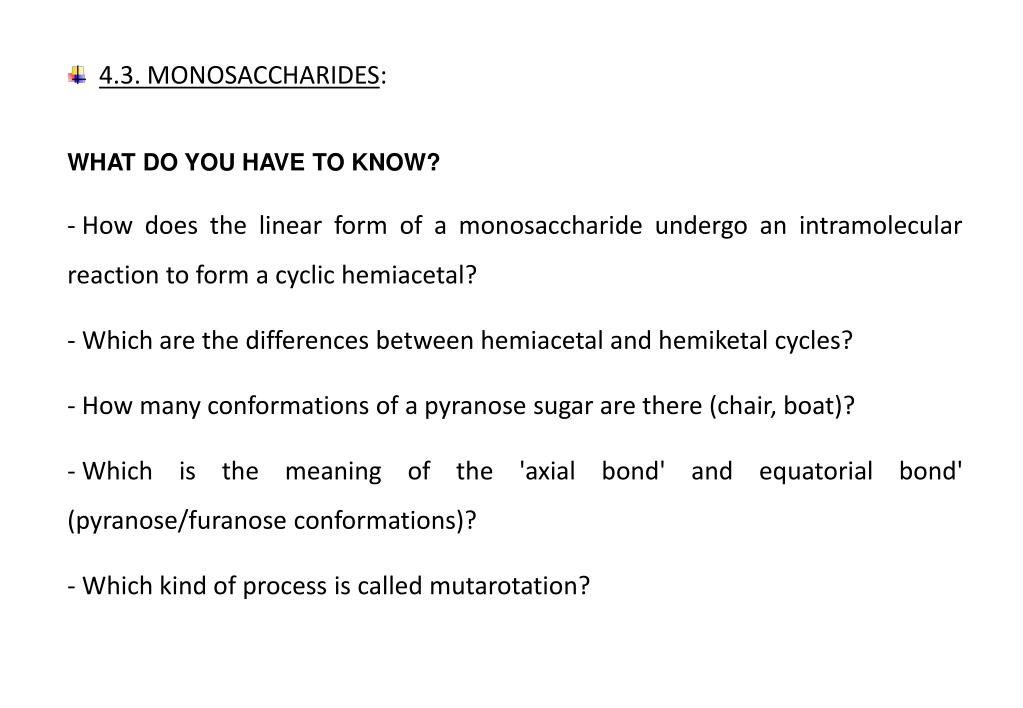 4.3. MONOSACCHARIDES:

WHAT DO YOU HAVE TO KNOW?

- How does the linear form of a monosaccharide undergo an intramolecular reaction to form a cyclic hemiacetal?

- Which are the differences between hemiacetal and hemiketal cycles?

- How many conformations of a pyranose sugar are there (chair, boat)?

- Which is the meaning of the 'axial bond' and equatorial bond' (pyranose/furanose conformations)?

- Which kind of process is called mutarotation?